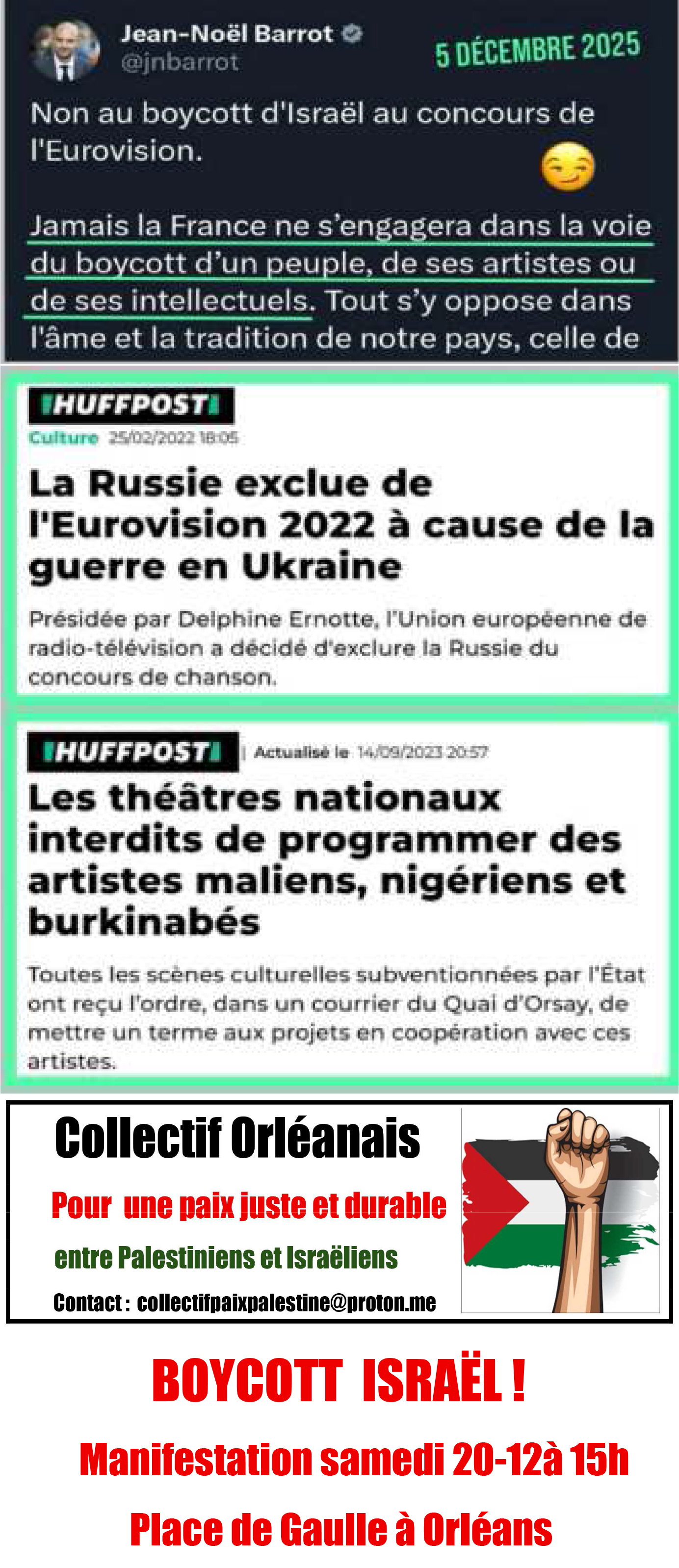 Jean-Noël Barrot
@jnbarrot

5 DÉCEMBRE 2025

Non au boycott d'Israël au concours de l'Eurovision.

Jamais la France ne s'engagera dans la voie du boycott d'un peuple, de ses artistes ou de ses intellectuels. Tout s'y oppose dans l'âme et la tradition de notre pays, celle de

HUFFPOST
Culture 25/02/2022 18:05

La Russie exclue de l'Eurovision 2022 à cause de la guerre en Ukraine

Présidée par Delphine Ernotte, l'Union européenne de radio-télévision a décidé d'exclure la Russie du concours de chanson.

HUFFPOST | Actualisé le 14/09/2023 20:57

Les théâtres nationaux interdits de programmer des artistes maliens, nigériens et burkinabés

Toutes les scènes culturelles subventionnées par l'État ont reçu l'ordre, dans un courrier du Quai d'Orsay, de mettre un terme aux projets en coopération avec ces artistes.

Collectif Orléanais
Pour une paix juste et durable
entre Palestiniens et Israëliens
Contact : collectifpaixpalestine@proton.me

BOYCOTT ISRAËL !
Manifestation samedi 20-12à 15h
Place de Gaulle à Orléans